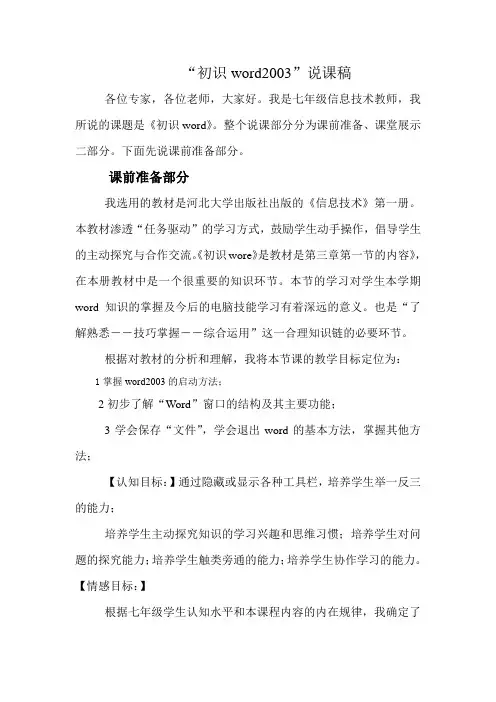 “初识 word2003”说课稿

各位专家，各位老师，大家好。我是七年级信息技术教师，我所说的课题是《初识 word》。整个说课部分分为课前准备、课堂展示二部分。下面先说课前准备部分。

课前准备部分

我选用的教材是河北大学出版社出版的《信息技术》第一册。本教材渗透“任务驱动”的学习方式，鼓励学生动手操作，倡导学生的主动探究与合作交流。《初识 wore》是教材是第三章第一节的内容》，在本册教材中是一个很重要的知识环节。本节的学习对学生本学期 word 知识的掌握及今后的电脑技能学习有着深远的意义。也是“了解熟悉——技巧掌握——综合运用”这一合理知识链的必要环节。

根据对教材的分析和理解，我将本节课的教学目标定位为：

1 掌握 word2003 的启动方法；

2 初步了解“Word”窗口的结构及其主要功能；

3 学会保存“文件”，学会退出 word 的基本方法，掌握其他方法；

【认知目标：】通过隐藏或显示各种工具栏，培养学生举一反三的能力；

培养学生主动探究知识的学习兴趣和思维习惯；培养学生对问题的探究能力；培养学生触类旁通的能力；培养学生协作学习的能力。

【情感目标：】

根据七年级学生认知水平和本课程内容的内在规律，我确定了